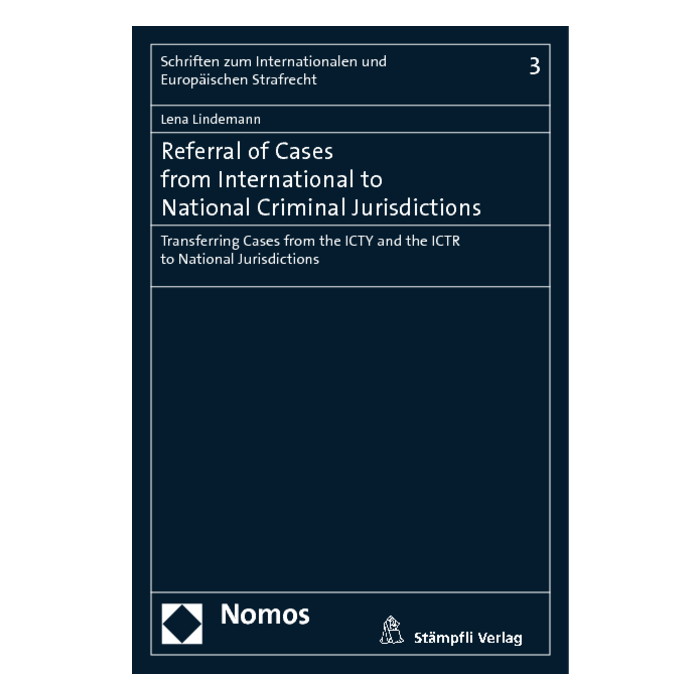 Schriften zum Internationalen und Europäischen Strafrecht

3

Lena Lindemann

Referral of Cases
from International to
National Criminal Jurisdictions

Transferring Cases from the ICTY and the ICTR to National Jurisdictions

Nomos

Stämpfli Verlag